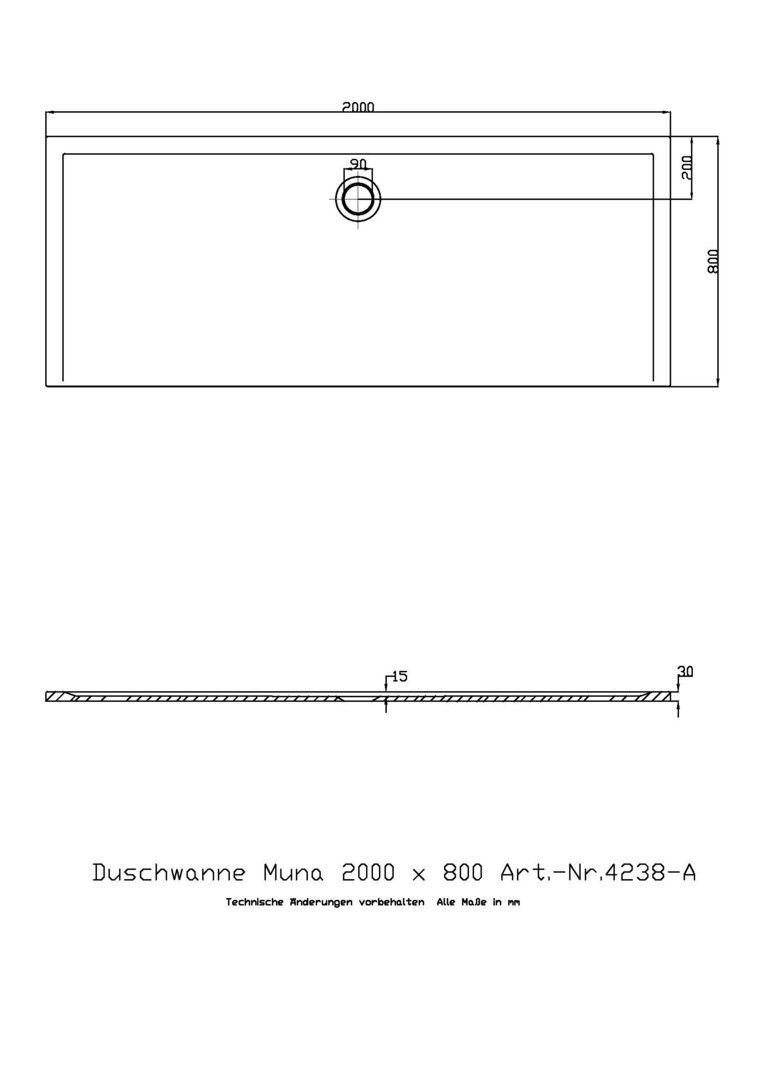 2000

90

200

800

15

30

Duschwanne Muna 2000 x 800 Art.-Nr.4238-A

Technische Änderungen vorbehalten Alle Maße in mm